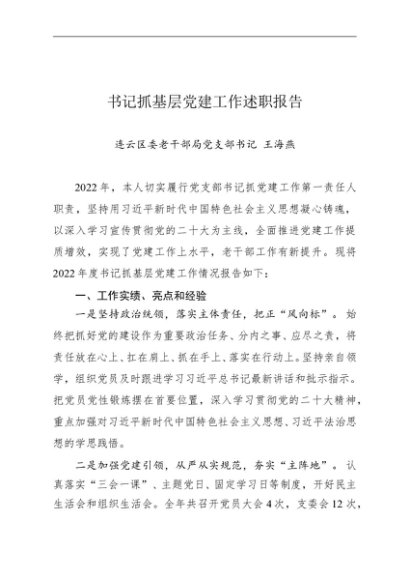 书记抓基层党建工作述职报告

连云区委老干部局党支部书记 王海燕

2022年，本人切实履行党支部书记抓党建工作第一责任人职责，坚持用习近平新时代中国特色社会主义思想凝心铸魂，以深入学习宣传贯彻党的二十大为主线，全面推进党建工作提质增效，实现了党建工作上水平，老干部工作有新提升。现将2022年度书记抓基层党建工作情况报告如下：

一、工作实绩、亮点和经验

一是坚持政治统领，落实主体责任，把正“风向标”。始终把抓好党的建设作为重要政治任务、分内之事、应尽之责，将责任放在心上、扛在肩上、抓在手上、落实在行动上。坚持亲自领学，组织党员及时跟进学习习近平总书记最新讲话和批示指示。把党员党性锻炼摆在首要位置，深入学习贯彻党的二十大精神，重点加强对习近平新时代中国特色社会主义思想、习近平法治思想的学思践悟。

二是加强党建引领，从严从实规范，夯实“主阵地”。认真落实“三会一课”、主题党日、固定学习日等制度，开好民主生活会和组织生活会。全年共召开党员大会4次，支委会12次，